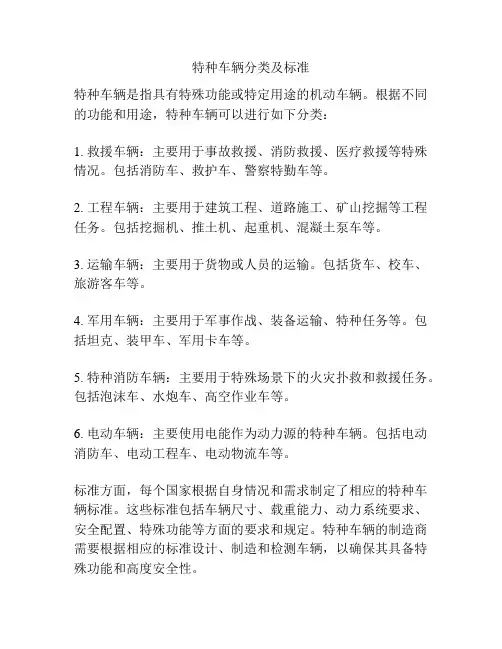 特种车辆分类及标准

特种车辆是指具有特殊功能或特定用途的机动车辆。根据不同的功能和用途，特种车辆可以进行如下分类：

1. 救援车辆：主要用于事故救援、消防救援、医疗救援等特殊情况。包括消防车、救护车、警察特勤车等。

2. 工程车辆：主要用于建筑工程、道路施工、矿山挖掘等工程任务。包括挖掘机、推土机、起重机、混凝土泵车等。

3. 运输车辆：主要用于货物或人员的运输。包括货车、校车、旅游客车等。

4. 军用车辆：主要用于军事作战、装备运输、特种任务等。包括坦克、装甲车、军用卡车等。

5. 特种消防车辆：主要用于特殊场景下的火灾扑救和救援任务。包括泡沫车、水炮车、高空作业车等。

6. 电动车辆：主要使用电能作为动力源的特种车辆。包括电动消防车、电动工程车、电动物流车等。

标准方面，每个国家根据自身情况和需求制定了相应的特种车辆标准。这些标准包括车辆尺寸、载重能力、动力系统要求、安全配置、特殊功能等方面的要求和规定。特种车辆的制造商需要根据相应的标准设计、制造和检测车辆，以确保其具备特殊功能和高度安全性。